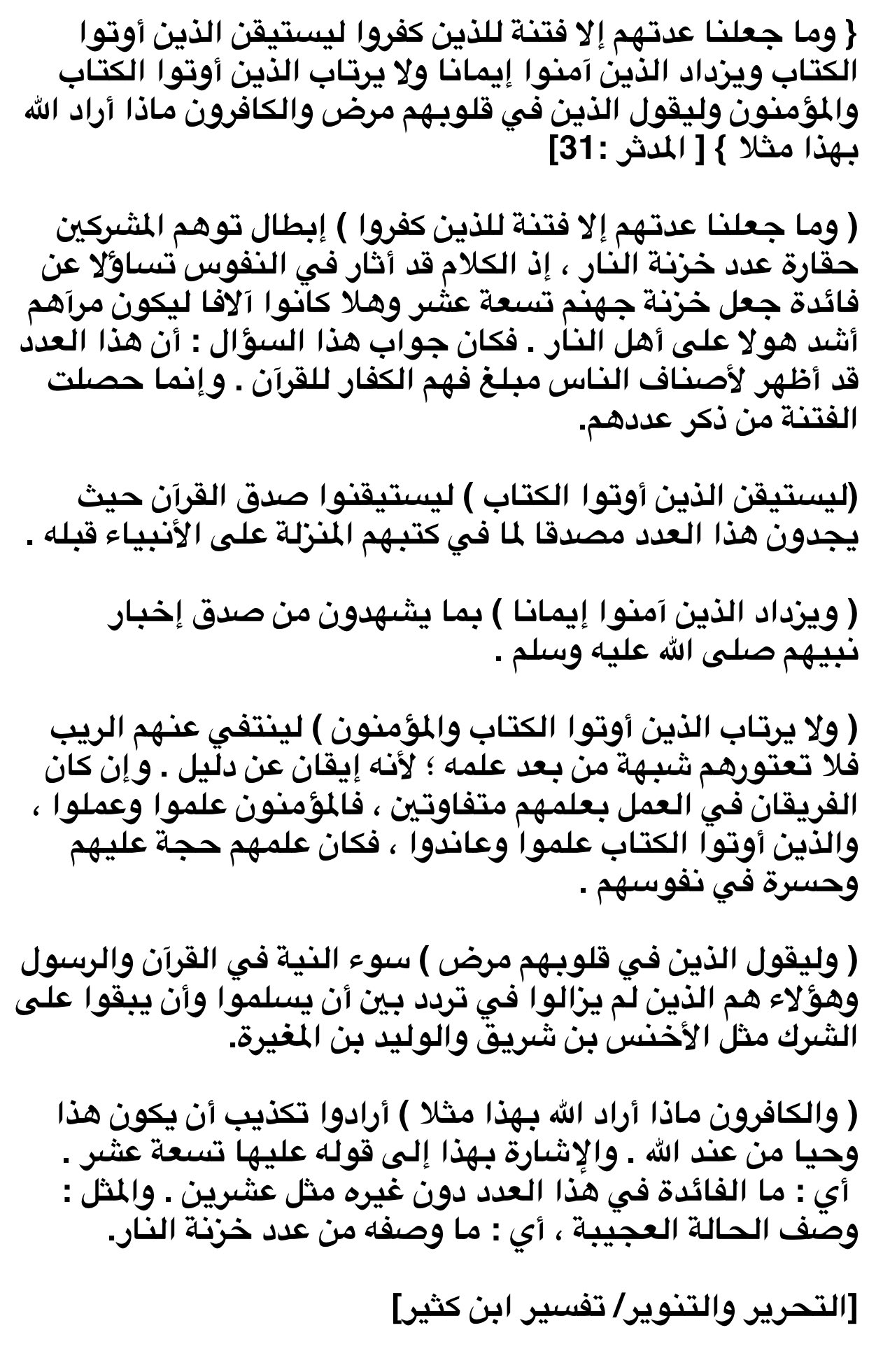 { وما جعلنا عدتهم إلا فتنة للذين كفروا ليستيقن الذين أوتوا الكتاب ويزداد الذين آمنوا إيمانا ولا يرتاب الذين أوتوا الكتاب والمؤمنون وليقول الذين في قلوبهم مرض والكافرون ماذا أراد الله بهذا مثلا } [ المدثر :31]

( وما جعلنا عدتهم إلا فتنة للذين كفروا ) إبطال توهم المشركين حقارة عدد خزنة النار ، إذ الكلام قد أثار في النفوس تساؤلا عن فائدة جعل خزنة جهنم تسعة عشر وهلا كانوا آلافا ليكون مرآهم أشد هولا على أهل النار . فكان جواب هذا السؤال : أن هذا العدد قد أظهر لأصناف الناس مبلغ فهم الكفار للقرآن . وإنما حصلت الفتنة من ذكر عددهم.

(ليستيقن الذين أوتوا الكتاب ) ليستيقنوا صدق القرآن حيث يجدون هذا العدد مصدقا لما في كتبهم المنزلة على الأنبياء قبله .

( ويزداد الذين آمنوا إيمانا ) بما يشهدون من صدق إخبار نبيهم صلى الله عليه وسلم .

( ولا يرتاب الذين أوتوا الكتاب والمؤمنون ) لينتفي عنهم الريب فلا تعتورهم شبهة من بعد علمه ؛ لأنه إيقان عن دليل . وإن كان الفريقان في العمل بعلمهم متفاوتين ، فالمؤمنون علموا وعملوا ، والذين أوتوا الكتاب علموا وعاندوا ، فكان علمهم حجة عليهم وحسرة في نفوسهم .

( وليقول الذين في قلوبهم مرض ) سوء النية في القرآن والرسول وهؤلاء هم الذين لم يزالوا في تردد بين أن يسلموا وأن يبقوا على الشرك مثل الأخنس بن شريق والوليد بن المغيرة.

( والكافرون ماذا أراد الله بهذا مثلا ) أرادوا تكذيب أن يكون هذا وحيا من عند الله . والإشارة بهذا إلى قوله عليها تسعة عشر . أي : ما الفائدة في هذا العدد دون غيره مثل عشرين . والمثل : وصف الحالة العجيبة ، أي : ما وصفه من عدد خزنة النار.

[التحرير والتنوير/ تفسير ابن كثير]